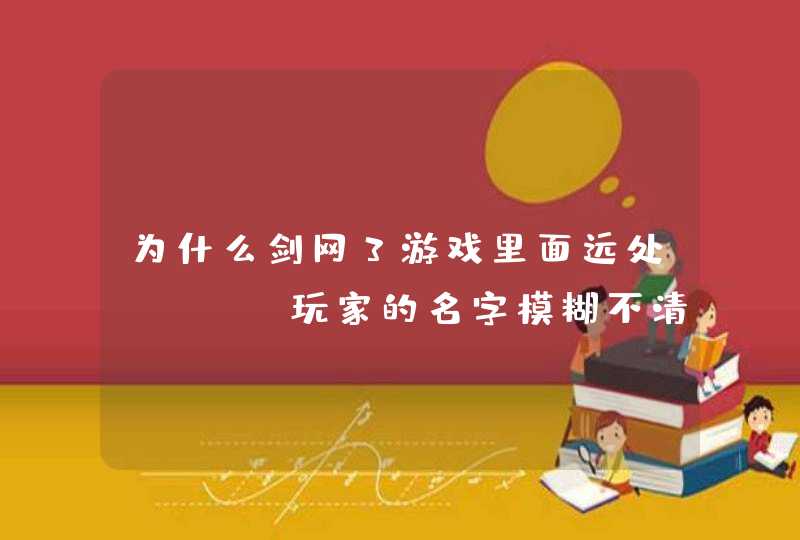 为什么剑网3游戏里面远处玩家的名字模糊不清